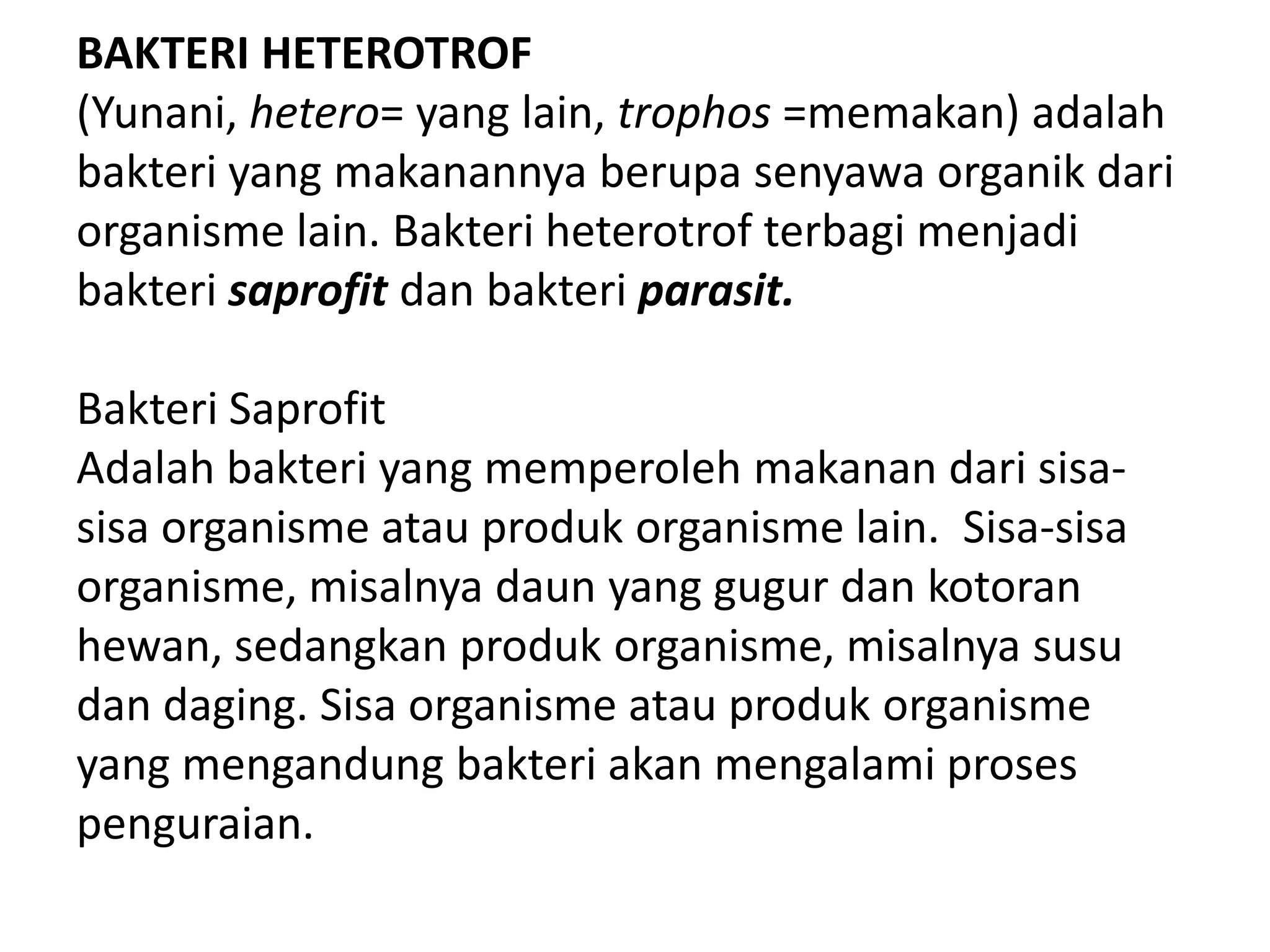 BAKTERI HETEROTROF
(Yunani, hetero= yang lain, trophos =memakan) adalah bakteri yang makanannya berupa senyawa organik dari organisme lain. Bakteri heterotrof terbagi menjadi bakteri saprofit dan bakteri parasit.

Bakteri Saprofit
Adalah bakteri yang memperoleh makanan dari sisa-sisa organisme atau produk organisme lain. Sisa-sisa organisme, misalnya daun yang gugur dan kotoran hewan, sedangkan produk organisme, misalnya susu dan daging. Sisa organisme atau produk organisme yang mengandung bakteri akan mengalami proses penguraian.